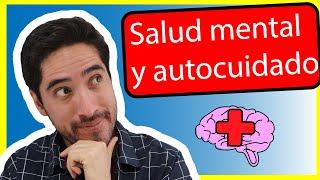 Salud mental y autocuidado